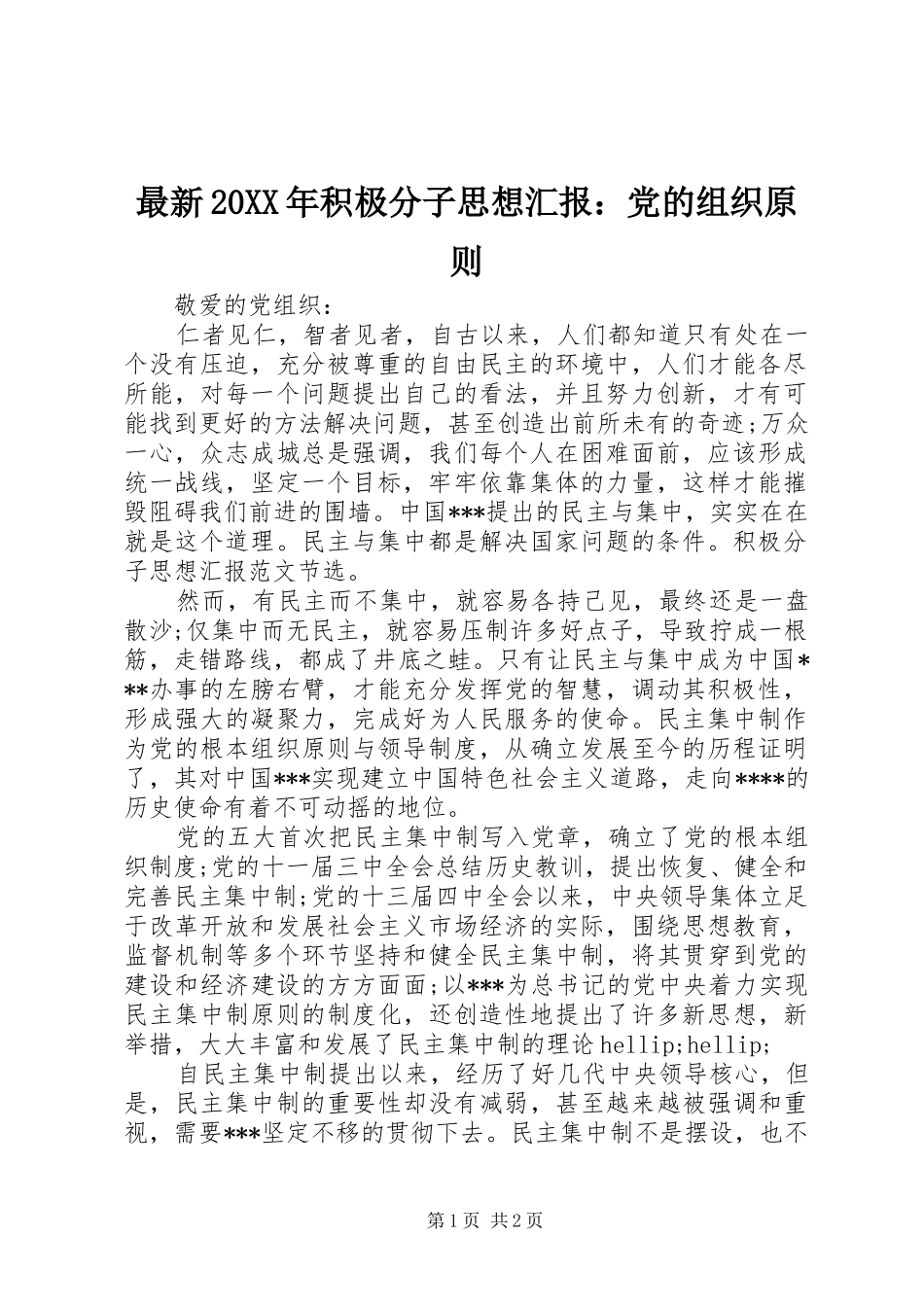 最新20XX年积极分子思想汇报：党的组织原则

敬爱的党组织：

仁者见仁，智者见者，自古以来，人们都知道只有处在一个没有压迫，充分被尊重的自由民主的环境中，人们才能各尽所能，对每一个问题提出自己的看法，并且努力创新，才有可能找到更好的方法解决问题，甚至创造出前所未有的奇迹;万众一心，众志成城总是强调，我们每个人在困难面前，应该形成统一战线，坚定一个目标，牢牢依靠集体的力量，这样才能摧毁阻碍我们前进的围墙。中国***提出的民主与集中，实实在在就是这个道理。民主与集中都是解决国家问题的条件。积极分子思想汇报范文节选。

然而，有民主而不集中，就容易各持己见，最终还是一盘散沙;仅集中而无民主，就容易压制许多好点子，导致拧成一根筋，走错路线，都成了井底之蛙。只有让民主与集中成为中国***办事的左膀右臂，才能充分发挥党的智慧，调动其积极性，形成强大的凝聚力，完成好为人民服务的使命。民主集中制作为党的根本组织原则与领导制度，从确立发展至今的历程证明了，其对中国***实现建立中国特色社会主义道路，走向****的历史使命有着不可动摇的地位。

党的五大首次把民主集中制写入党章，确立了党的根本组织制度;党的十一届三中全会总结历史教训，提出恢复、健全和完善民主集中制;党的十三届四中全会以来，中央领导集体立足于改革开放和发展社会主义市场经济的实际，围绕思想教育，监督机制等多个环节坚持和健全民主集中制，将其贯穿到党的建设和经济建设的方方面面;以***为总书记的党中央着力实现民主集中制原则的制度化，还创造性地提出了许多新思想，新举措，大大丰富和发展了民主集中制的理论hellip;hellip;

自民主集中制提出以来，经历了好几代中央领导核心，但是，民主集中制的重要性却没有减弱，甚至越来越被强调和重视，需要***坚定不移的贯彻下去。民主集中制不是摆设，也不

第1页 共2页